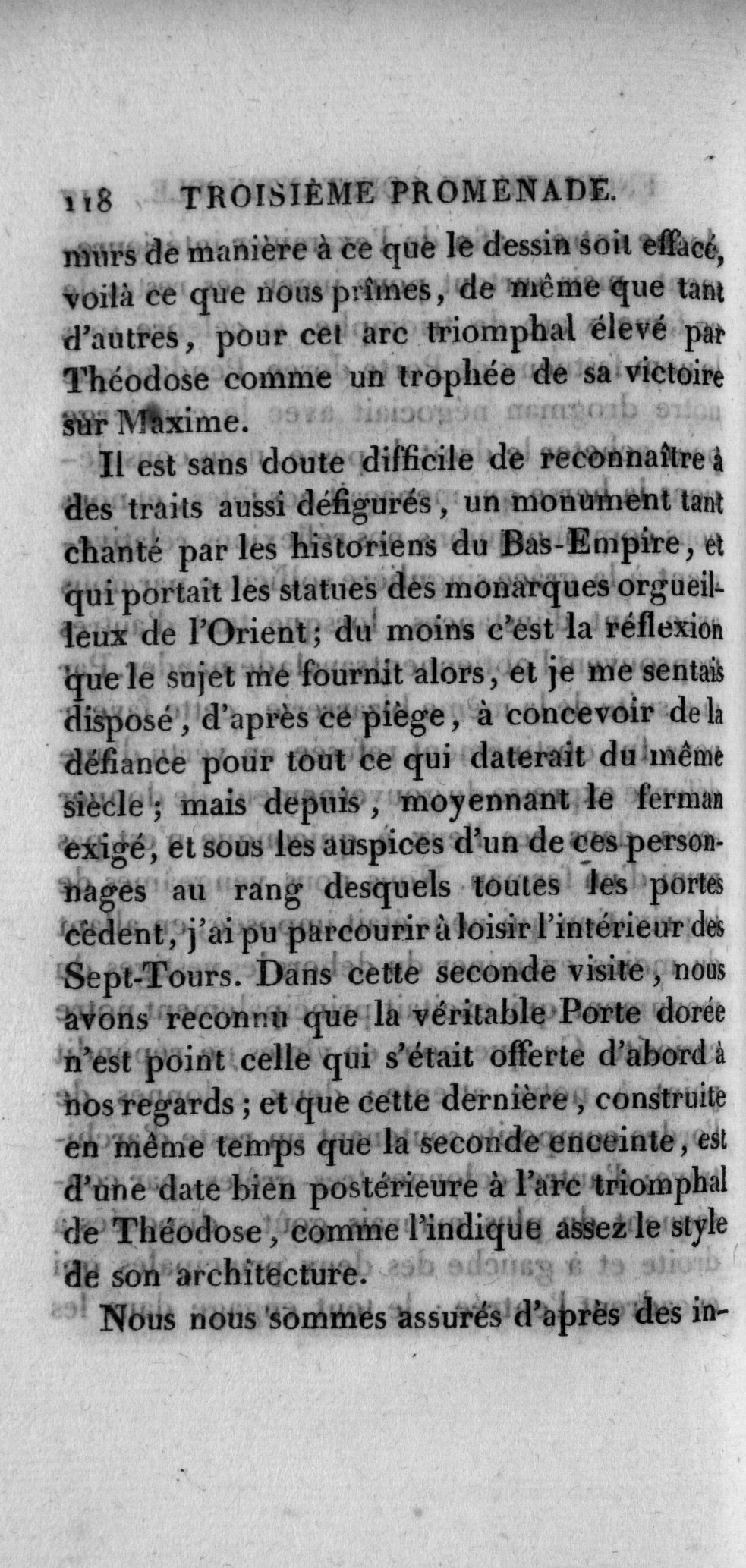 118 TROISIÈME PROMENADE.

murs de manière à ce que le dessin soit effacé, voilà ce que nous prîmes, de même que tant d'autres, pour cet arc triomphal élevé par Théodose comme un trophée de sa victoire sur Maxime.

Il est sans doute difficile de reconnaître à des traits aussi défigurés, un monument tant chanté par les historiens du Bas-Empire, et qui portait les statues des monarques orgueilleux de l'Orient; du moins c'est la réflexion que le sujet me fournit alors, et je me sentais disposé, d'après ce piège, à concevoir de la défiance pour tout ce qui daterait du même siècle; mais depuis, moyennant le ferman exigé, et sous les auspices d'un de ces personnages au rang desquels toutes les portes cèdent, j'ai pu parcourir à loisir l'intérieur des Sept-Tours. Dans cette seconde visite, nous avons reconnu que la véritable Porte dorée n'est point celle qui s'était offerte d'abord à nos regards; et que cette dernière, construite en même temps que la seconde enceinte, est d'une date bien postérieure à l'arc triomphal de Théodose, comme l'indique assez le style de son architecture.

Nous nous sommes assurés d'après des in-